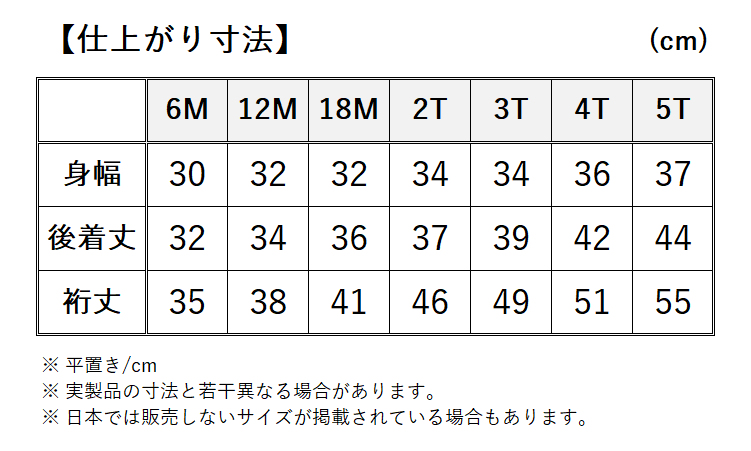 【仕上がり寸法】 (cm)

| | 6M | 12M | 18M | 2T | 3T | 4T | 5T |
|---|---|---|---|---|---|---|---|
| 身幅 | 30 | 32 | 32 | 34 | 34 | 36 | 37 |
| 後着丈 | 32 | 34 | 36 | 37 | 39 | 42 | 44 |
| 裄丈 | 35 | 38 | 41 | 46 | 49 | 51 | 55 |

※ 平置き/cm
※ 実製品の寸法と若干異なる場合があります。
※ 日本では販売しないサイズが掲載されている場合もあります。